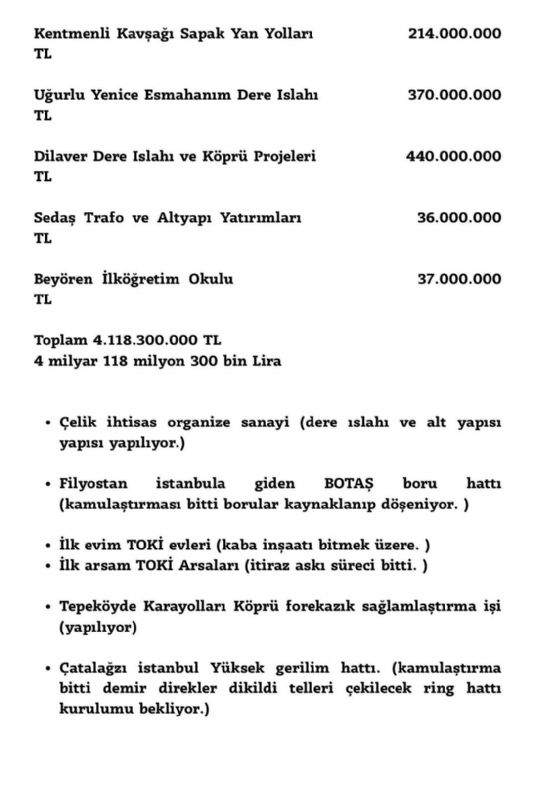 Kentmenli Kavşağı Sapak Yan Yolları 214.000.000 TL

Uğurlu Yenice Esmahanım Dere Islahı 370.000.000 TL

Dilaver Dere Islahı ve Köprü Projeleri 440.000.000 TL

Sedaş Trafo ve Altyapı Yatırımları 36.000.000 TL

Beyören İlköğretim Okulu 37.000.000 TL

Toplam 4.118.300.000 TL
4 milyar 118 milyon 300 bin Lira

• Çelik ihtisas organize sanayi (dere ıslahı ve alt yapısı yapısı yapılıyor.)

• Filyostan istanbula giden BOTAŞ boru hattı (kamulaştırması bitti borular kaynaklanıp döşeniyor. )

• İlk evim TOKİ evleri (kaba inşaatı bitmek üzere. )
• İlk arsam TOKİ Arsaları (itiraz askı süreci bitti. )

• Tepeköyde Karayolları Köprü forekazık sağlamlaştırma işi (yapılıyor)

• Çatalağzı istanbul Yüksek gerilim hattı. (kamulaştırma bitti demir direkler dikildi telleri çekilecek ring hattı kurulumu bekliyor.)